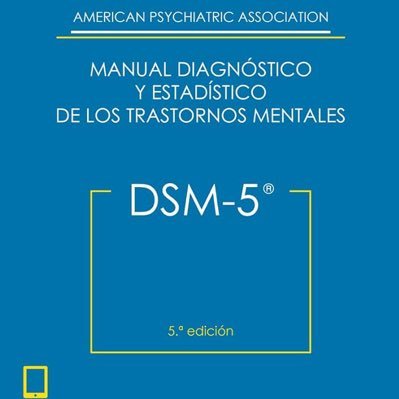 AMERICAN PSYCHIATRIC ASSOCIATION

MANUAL DIAGNÓSTICO
Y ESTADÍSTICO
DE LOS TRASTORNOS MENTALES

DSM-5®

5.ª edición